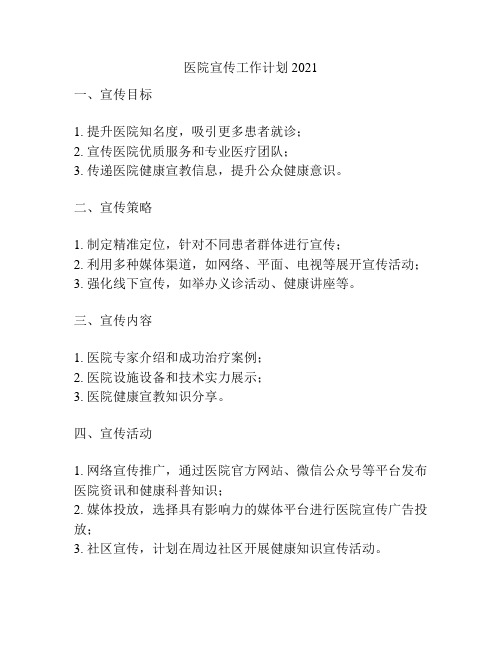 医院宣传工作计划 2021

一、宣传目标

1. 提升医院知名度，吸引更多患者就诊；
2. 宣传医院优质服务和专业医疗团队；
3. 传递医院健康宣教信息，提升公众健康意识。

二、宣传策略

1. 制定精准定位，针对不同患者群体进行宣传；
2. 利用多种媒体渠道，如网络、平面、电视等展开宣传活动；
3. 强化线下宣传，如举办义诊活动、健康讲座等。

三、宣传内容

1. 医院专家介绍和成功治疗案例；
2. 医院设施设备和技术实力展示；
3. 医院健康宣教知识分享。

四、宣传活动

1. 网络宣传推广，通过医院官方网站、微信公众号等平台发布医院资讯和健康科普知识；
2. 媒体投放，选择具有影响力的媒体平台进行医院宣传广告投放；
3. 社区宣传，计划在周边社区开展健康知识宣传活动。